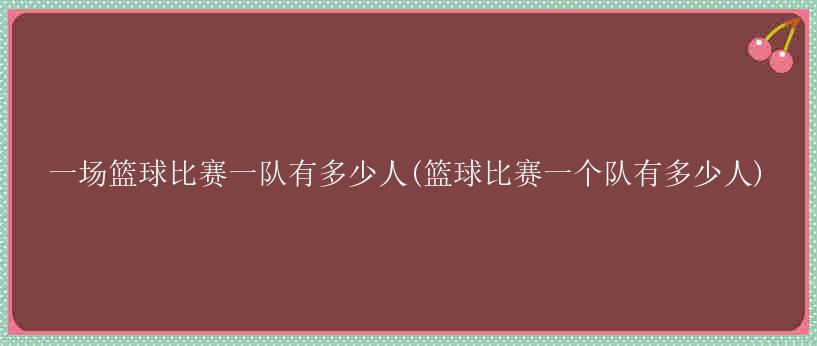 一场篮球比赛一队有多少人(篮球比赛一个队有多少人)